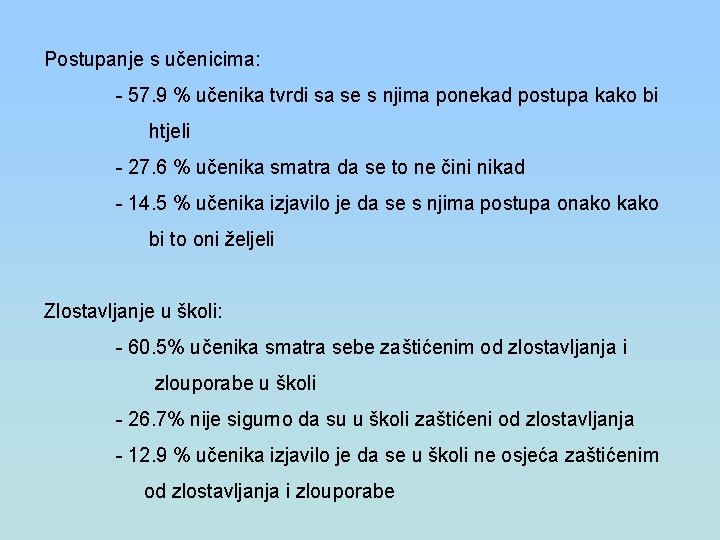 Postupanje s učenicima:

- 57.9 % učenika tvrdi sa se s njima ponekad postupa kako bi htjeli

- 27.6 % učenika smatra da se to ne čini nikad

- 14.5 % učenika izjavilo je da se s njima postupa onako kako bi to oni željeli

Zlostavljanje u školi:

- 60.5% učenika smatra sebe zaštićenim od zlostavljanja i zlouporabe u školi

- 26.7% nije sigurno da su u školi zaštićeni od zlostavljanja

- 12.9 % učenika izjavilo je da se u školi ne osjeća zaštićenim od zlostavljanja i zlouporabe